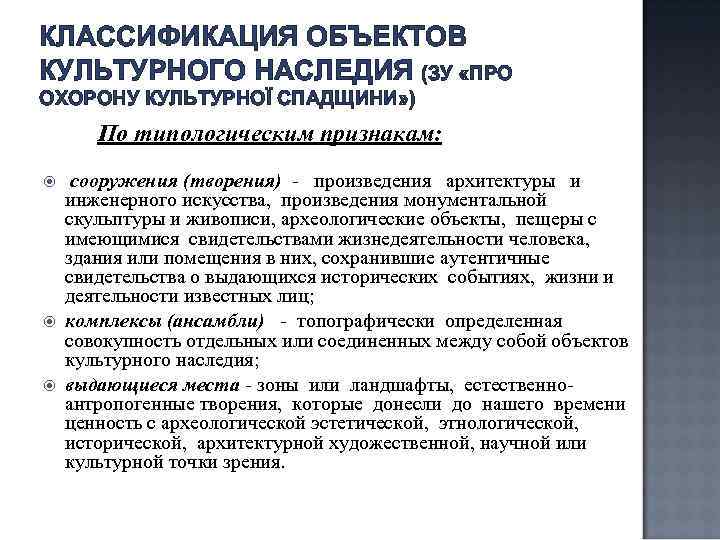 КЛАССИФИКАЦИЯ ОБЪЕКТОВ КУЛЬТУРНОГО НАСЛЕДИЯ (ЗУ «ПРО ОХОРОНУ КУЛЬТУРНОЇ СПАДЩИНИ»)

По типологическим признакам:

сооружения (творения) - произведения архитектуры и инженерного искусства, произведения монументальной скульптуры и живописи, археологические объекты, пещеры с имеющимися свидетельствами жизнедеятельности человека, здания или помещения в них, сохранившие аутентичные свидетельства о выдающихся исторических событиях, жизни и деятельности известных лиц;

комплексы (ансамбли) - топографически определенная совокупность отдельных или соединенных между собой объектов культурного наследия;

выдающиеся места - зоны или ландшафты, естественно-антропогенные творения, которые донесли до нашего времени ценность с археологической эстетической, этнологической, исторической, архитектурной художественной, научной или культурной точки зрения.